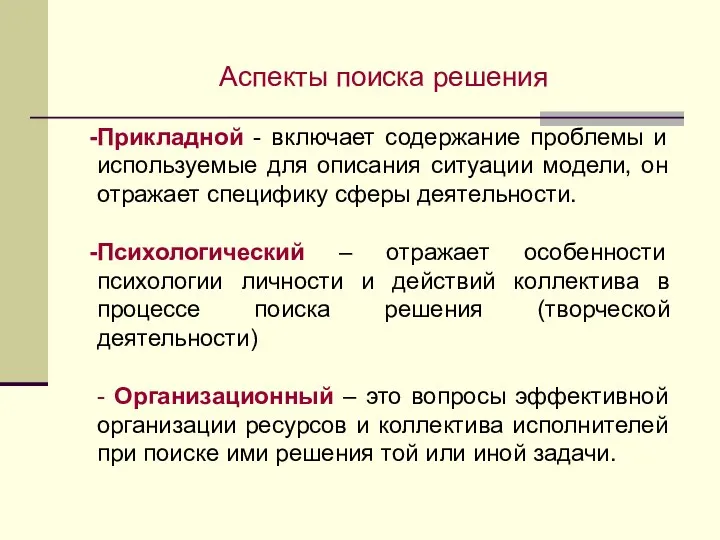 Аспекты поиска решения

-Прикладной - включает содержание проблемы и используемые для описания ситуации модели, он отражает специфику сферы деятельности.

-Психологический – отражает особенности психологии личности и действий коллектива в процессе поиска решения (творческой деятельности)

- Организационный – это вопросы эффективной организации ресурсов и коллектива исполнителей при поиске ими решения той или иной задачи.